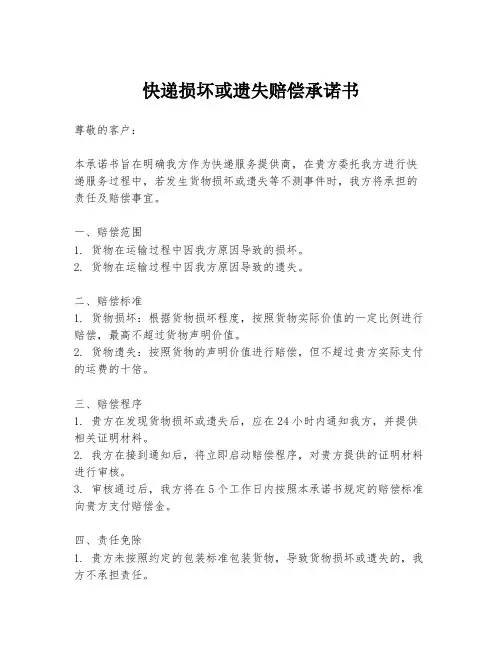 快递损坏或遗失赔偿承诺书

尊敬的客户：

本承诺书旨在明确我方作为快递服务提供商，在贵方委托我方进行快递服务过程中，若发生货物损坏或遗失等不测事件时，我方将承担的责任及赔偿事宜。

一、赔偿范围
1. 货物在运输过程中因我方原因导致的损坏。
2. 货物在运输过程中因我方原因导致的遗失。

二、赔偿标准
1. 货物损坏：根据货物损坏程度，按照货物实际价值的一定比例进行赔偿，最高不超过货物声明价值。
2. 货物遗失：按照货物的声明价值进行赔偿，但不超过贵方实际支付的运费的十倍。

三、赔偿程序
1. 贵方在发现货物损坏或遗失后，应在24小时内通知我方，并提供相关证明材料。
2. 我方在接到通知后，将立即启动赔偿程序，对贵方提供的证明材料进行审核。
3. 审核通过后，我方将在5个工作日内按照本承诺书规定的赔偿标准向贵方支付赔偿金。

四、责任免除
1. 贵方未按照约定的包装标准包装货物，导致货物损坏或遗失的，我方不承担责任。